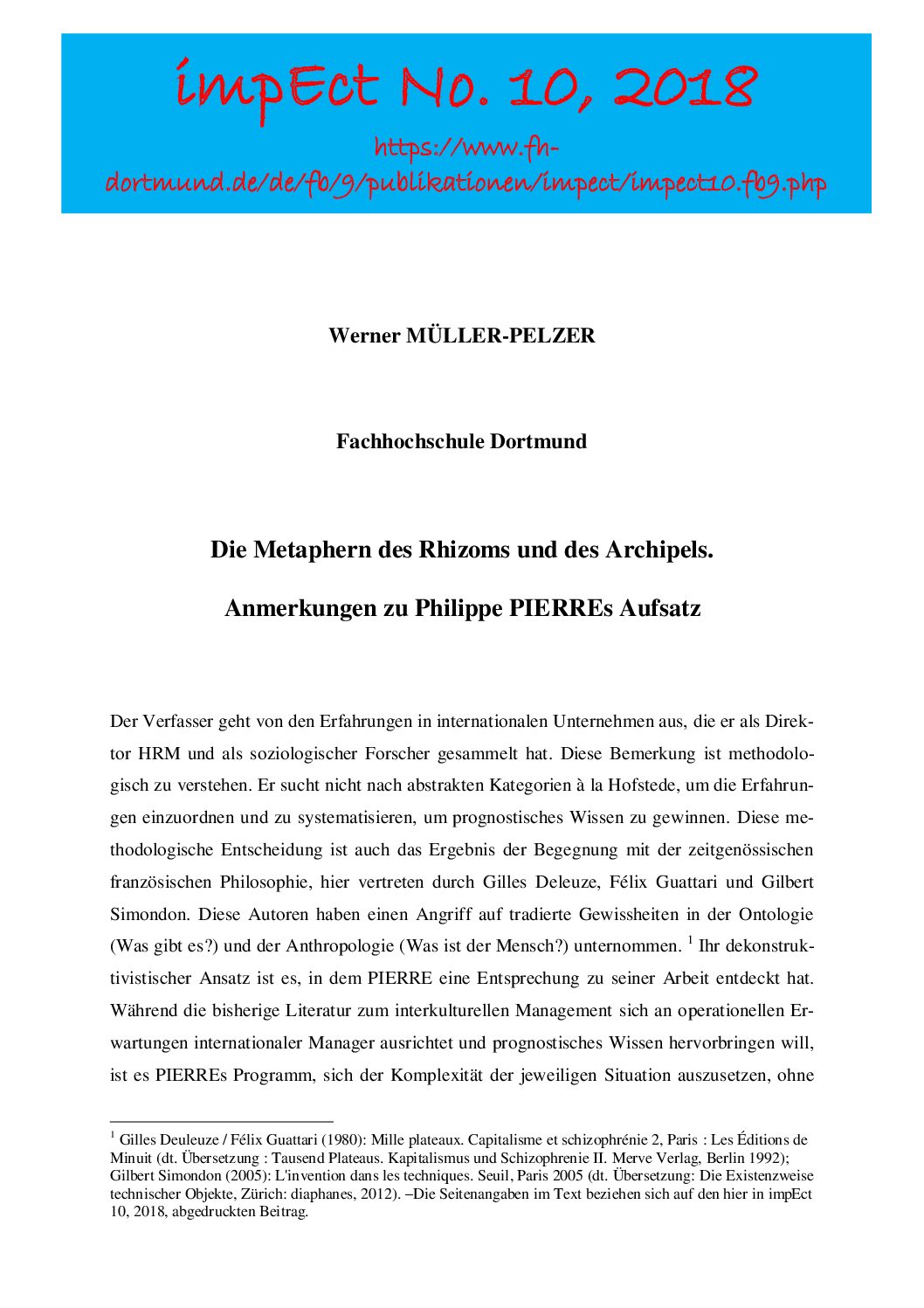 impEct No. 10, 2018

https://www.fh-dortmund.de/de/fb/9/publikationen/impect/impect10.fb9.php

Werner MÜLLER-PELZER

Fachhochschule Dortmund

Die Metaphern des Rhizoms und des Archipels.

Anmerkungen zu Philippe PIERREs Aufsatz

Der Verfasser geht von den Erfahrungen in internationalen Unternehmen aus, die er als Direktor HRM und als soziologischer Forscher gesammelt hat. Diese Bemerkung ist methodologisch zu verstehen. Er sucht nicht nach abstrakten Kategorien à la Hofstede, um die Erfahrungen einzuordnen und zu systematisieren, um prognostisches Wissen zu gewinnen. Diese methodologische Entscheidung ist auch das Ergebnis der Begegnung mit der zeitgenössischen französischen Philosophie, hier vertreten durch Gilles Deleuze, Félix Guattari und Gilbert Simondon. Diese Autoren haben einen Angriff auf tradierte Gewissheiten in der Ontologie (Was gibt es?) und der Anthropologie (Was ist der Mensch?) unternommen. $^1$ Ihr dekonstruktivistischer Ansatz ist es, in dem PIERRE eine Entsprechung zu seiner Arbeit entdeckt hat. Während die bisherige Literatur zum interkulturellen Management sich an operationellen Erwartungen internationaler Manager ausrichtet und prognostisches Wissen hervorbringen will, ist es PIERREs Programm, sich der Komplexität der jeweiligen Situation auszusetzen, ohne

$^1$ Gilles Deuleuze / Félix Guattari (1980): Mille plateaux. Capitalisme et schizophrénie 2, Paris : Les Éditions de Minuit (dt. Übersetzung : Tausend Plateaus. Kapitalismus und Schizophrenie II. Merve Verlag, Berlin 1992); Gilbert Simondon (2005): L'invention dans les techniques. Seuil, Paris 2005 (dt. Übersetzung: Die Existenzweise technischer Objekte, Zürich: diaphanes, 2012). –Die Seitenangaben im Text beziehen sich auf den hier in impEct 10, 2018, abgedruckten Beitrag.